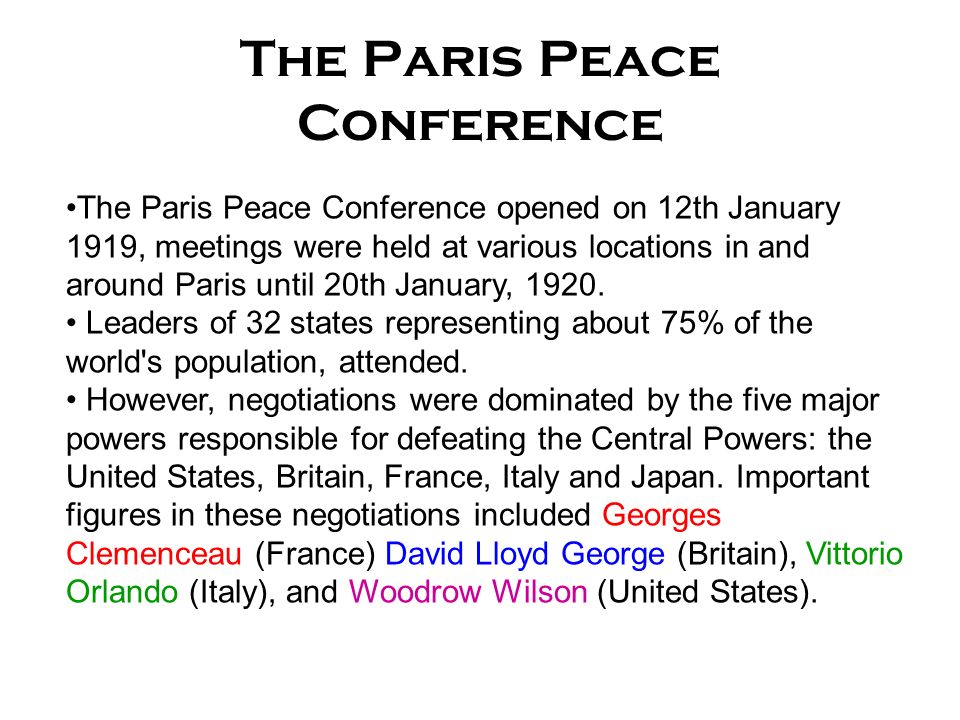 The Paris Peace Conference

•The Paris Peace Conference opened on 12th January 1919, meetings were held at various locations in and around Paris until 20th January, 1920.
• Leaders of 32 states representing about 75% of the world's population, attended.
• However, negotiations were dominated by the five major powers responsible for defeating the Central Powers: the United States, Britain, France, Italy and Japan. Important figures in these negotiations included Georges Clemenceau (France) David Lloyd George (Britain), Vittorio Orlando (Italy), and Woodrow Wilson (United States).